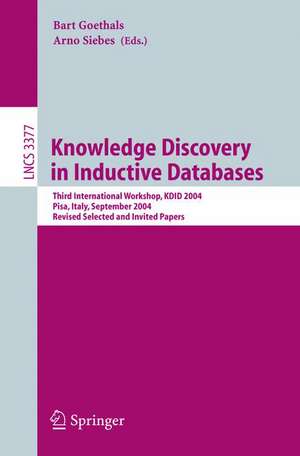 Bart Goethals
Arno Siebes (Eds.)

LNCS 3377

Knowledge Discovery in Inductive Databases

Third International Workshop, KDID 2004
Pisa, Italy, September 2004
Revised Selected and Invited Papers

Springer